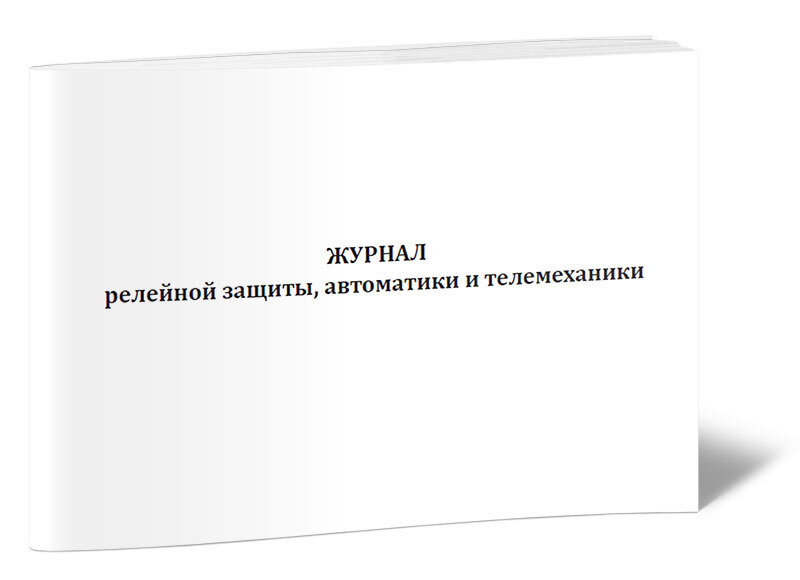 ЖУРНАЛ
релейной защиты, автоматики и телемеханики